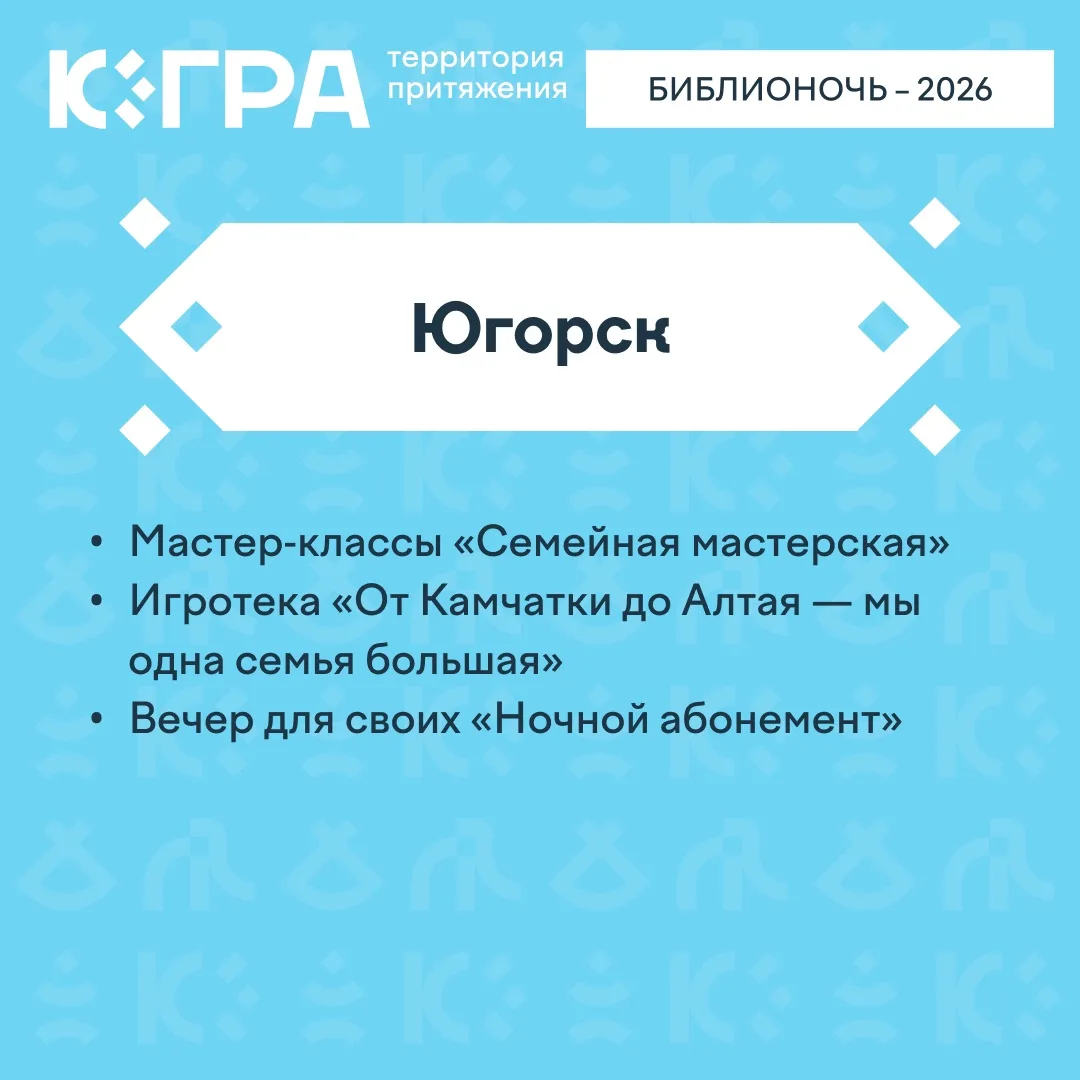 ЮГРА территория притяжения

БИБЛИОНОЧЬ – 2026

Югорск

• Мастер-классы «Семейная мастерская»
• Игротека «От Камчатки до Алтая — мы одна семья большая»
• Вечер для своих «Ночной абонемент»